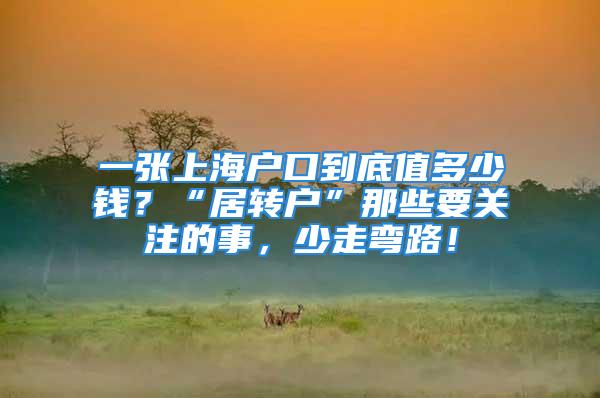 一张上海户口到底值多少钱？“居转户”那些要关注的事，少走弯路！